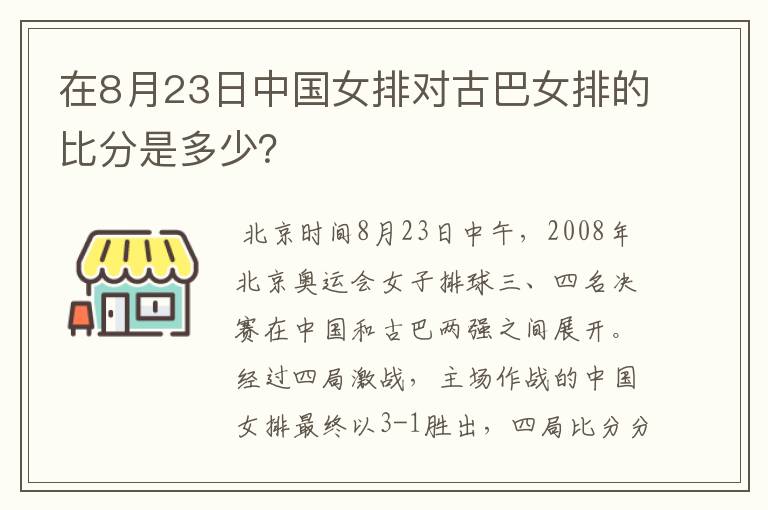 在8月23日中国女排对古巴女排的比分是多少?

北京时间8月23日中午，2008年北京奥运会女子排球三、四名决赛在中国和古巴两强之间展开。经过四局激战，主场作战的中国女排最终以3-1胜出，四局比分分